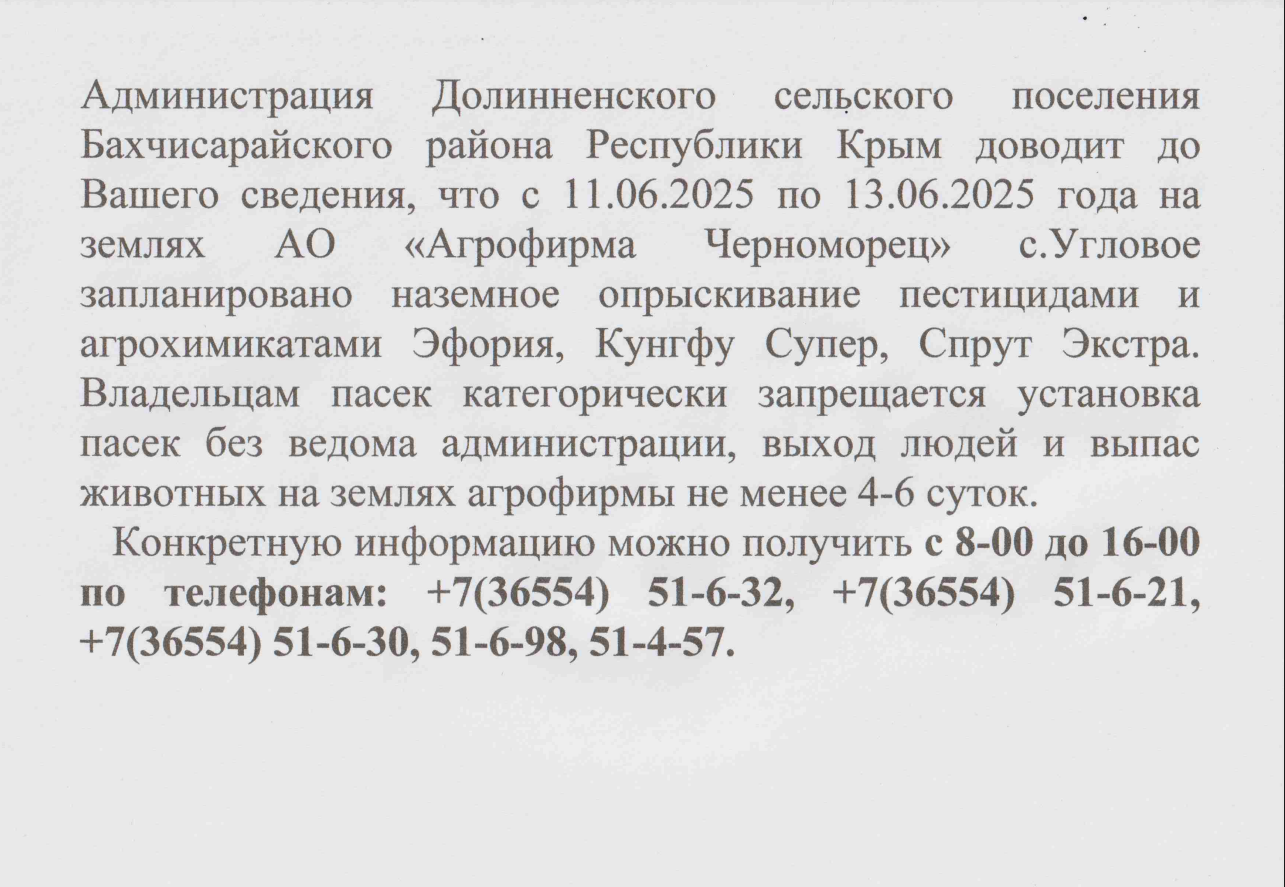 Администрация Долинненского сельского поселения Бахчисарайского района Республики Крым доводит до Вашего сведения, что с 11.06.2025 по 13.06.2025 года на землях АО «Агрофирма Черноморец» с.Угловое запланировано наземное опрыскивание пестицидами и агрохимикатами Эфория, Кунгфу Супер, Спрут Экстра. Владельцам пасек категорически запрещается установка пасек без ведома администрации, выход людей и выпас животных на землях агрофирмы не менее 4-6 суток.

Конкретную информацию можно получить с 8-00 до 16-00 по телефонам: +7(36554) 51-6-32, +7(36554) 51-6-21, +7(36554) 51-6-30, 51-6-98, 51-4-57.